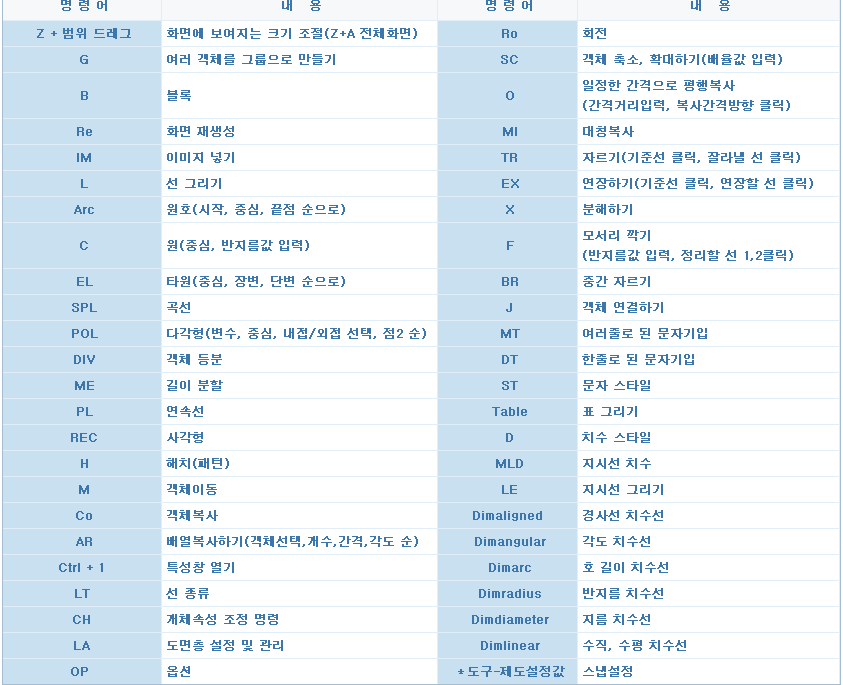 | 명 령 어 | 내 용 | 명 령 어 | 내 용 |
|---|---|---|---|
| Z + 범위 드래그 | 화면에 보여지는 크기 조절(Z+A 전체화면) | Ro | 회전 |
| G | 여러 객체를 그룹으로 만들기 | SC | 객체 축소, 확대하기(배율값 입력) |
| B | 블록 | O | 일정한 간격으로 평행복사 (간격거리입력, 복사간격방향 클릭) |
| Re | 화면 재생성 | MI | 대칭복사 |
| IM | 이미지 넣기 | TR | 자르기(기준선 클릭, 잘라낼 선 클릭) |
| L | 선 그리기 | EX | 연장하기(기준선 클릭, 연장할 선 클릭) |
| Arc | 원호(시작, 중심, 끝점 순으로) | X | 분해하기 |
| C | 원(중심, 반지름값 입력) | F | 모서리 깍기 (반지름값 입력, 정리할 선 1,2클릭) |
| EL | 타원(중심, 장변, 단변 순으로) | BR | 중간 자르기 |
| SPL | 곡선 | J | 객체 연결하기 |
| POL | 다각형(변수, 중심, 내접/외접 선택, 점2 순) | MT | 여러줄로 된 문자기입 |
| DIV | 객체 등분 | DT | 한줄로 된 문자기입 |
| ME | 길이 분할 | ST | 문자 스타일 |
| PL | 연속선 | Table | 표 그리기 |
| REC | 사각형 | D | 치수 스타일 |
| H | 해치(패턴) | MLD | 지시선 치수 |
| M | 객체이동 | LE | 지시선 그리기 |
| Co | 객체복사 | Dimaligned | 경사선 치수선 |
| AR | 배열복사하기(객체선택,개수,간격,각도 순) | Dimangular | 각도 치수선 |
| Ctrl + 1 | 특성창 열기 | Dimarc | 호 길이 치수선 |
| LT | 선 종류 | Dimradius | 반지름 치수선 |
| CH | 개체속성 조정 명령 | Dimdiameter | 지름 치수선 |
| LA | 도면층 설정 및 관리 | Dimlinear | 수직, 수평 치수선 |
| OP | 옵션 | * 도구-제도설정값 | 스냅설정 |